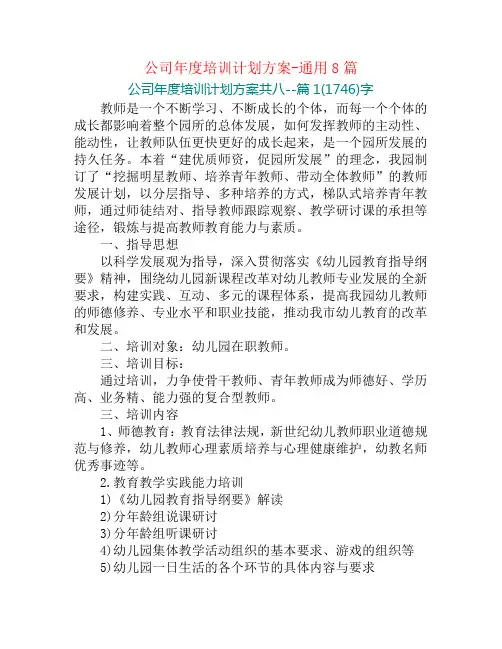 公司年度培训计划方案-通用8篇

公司年度培训计划方案共八--篇1(1746)字

教师是一个不断学习、不断成长的个体，而每一个个体的成长都影响着整个园所的总体发展，如何发挥教师的主动性、能动性，让教师队伍更快更好的成长起来，是一个园所发展的持久任务。本着“建优质师资，促园所发展”的理念，我园制订了“挖掘明星教师、培养青年教师、带动全体教师”的教师发展计划，以分层指导、多种培养的方式，梯队式培养青年教师，通过师徒结对、指导教师跟踪观察、教学研讨课的承担等途径，锻炼与提高教师教育能力与素质。

一、指导思想

以科学发展观为指导，深入贯彻落实《幼儿园教育指导纲要》精神，围绕幼儿园新课程改革对幼儿教师专业发展的全新要求，构建实践、互动、多元的课程体系，提高我园幼儿教师的师德修养、专业水平和职业技能，推动我市幼儿教育的改革和发展。

二、培训对象：幼儿园在职教师。

三、培训目标：

通过培训，力争使骨干教师、青年教师成为师德好、学历高、业务精、能力强的复合型教师。

三、培训内容

1、师德教育：教育法律法规，新世纪幼儿教师职业道德规范与修养，幼儿教师心理素质培养与心理健康维护，幼教名师优秀事迹等。

2.教育教学实践能力培训

1)《幼儿园教育指导纲要》解读

2)分年龄组说课研讨

3)分年龄组听课研讨

4)幼儿园集体教学活动组织的基本要求、游戏的组织等

5)幼儿园一日生活的各个环节的具体内容与要求